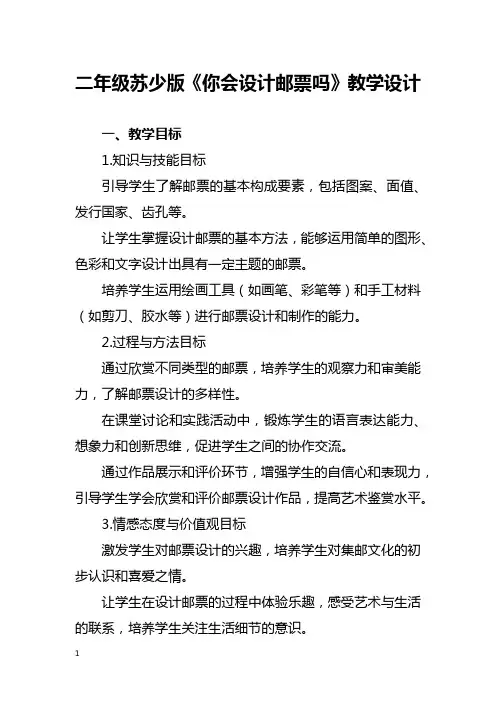 二年级苏少版《你会设计邮票吗》教学设计

一、教学目标

1.知识与技能目标

引导学生了解邮票的基本构成要素，包括图案、面值、发行国家、齿孔等。

让学生掌握设计邮票的基本方法，能够运用简单的图形、色彩和文字设计出具有一定主题的邮票。

培养学生运用绘画工具（如画笔、彩笔等）和手工材料（如剪刀、胶水等）进行邮票设计和制作的能力。

2.过程与方法目标

通过欣赏不同类型的邮票，培养学生的观察力和审美能力，了解邮票设计的多样性。

在课堂讨论和实践活动中，锻炼学生的语言表达能力、想象力和创新思维，促进学生之间的协作交流。

通过作品展示和评价环节，增强学生的自信心和表现力，引导学生学会欣赏和评价邮票设计作品，提高艺术鉴赏水平。

3.情感态度与价值观目标

激发学生对邮票设计的兴趣，培养学生对集邮文化的初步认识和喜爱之情。

让学生在设计邮票的过程中体验乐趣，感受艺术与生活的联系，培养学生关注生活细节的意识。

1